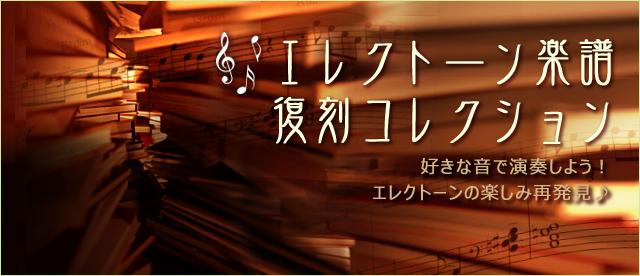 エレクトーン楽譜
復刻コレクション

好きな音で演奏しよう！
エレクトーンの楽しみ再発見♪